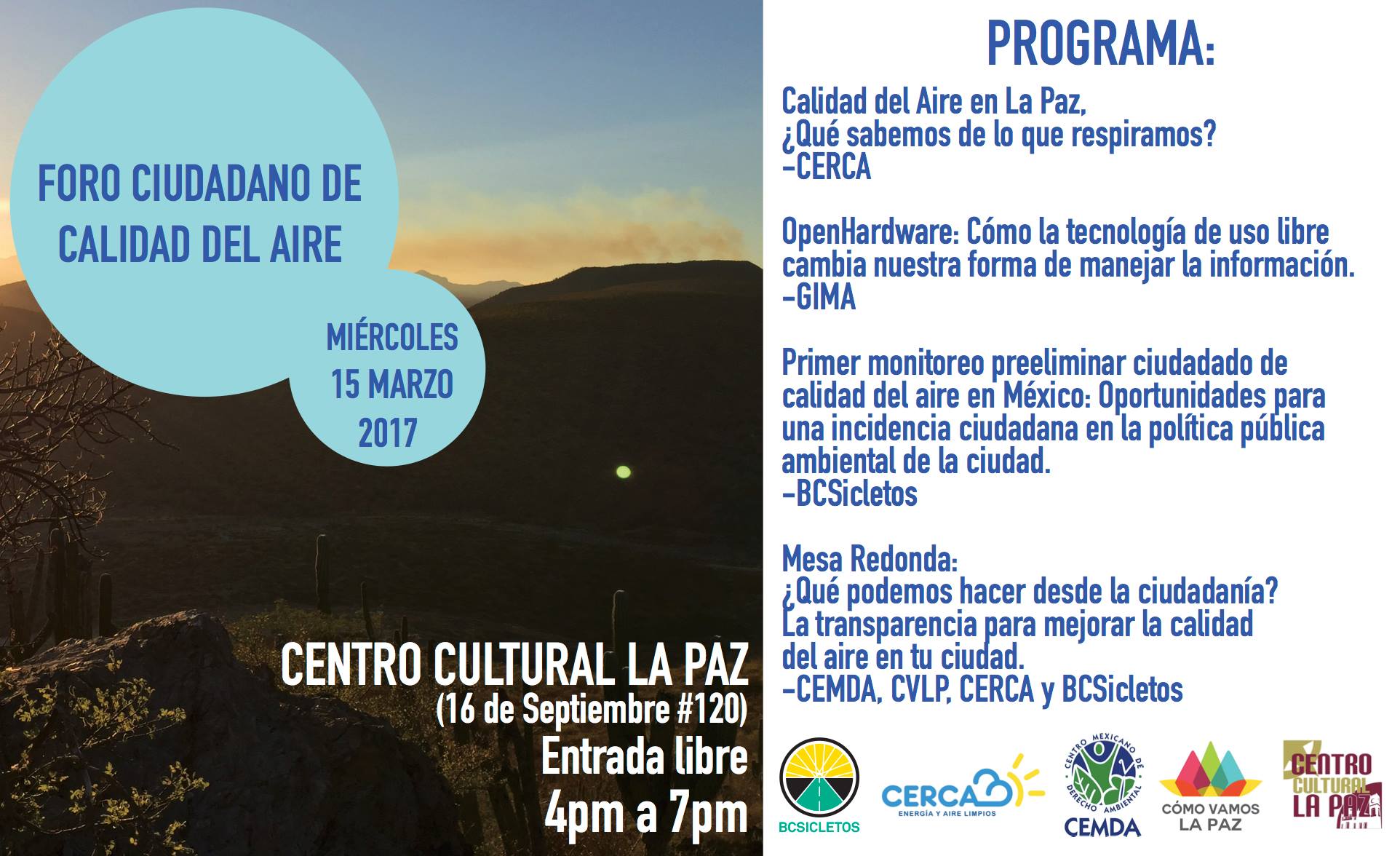 FORO CIUDADANO DE CALIDAD DEL AIRE

MIÉRCOLES
15 MARZO
2017

CENTRO CULTURAL LA PAZ
(16 de Septiembre #120)
Entrada libre
4pm a 7pm

PROGRAMA:

Calidad del Aire en La Paz,
¿Qué sabemos de lo que respiramos?
-CERCA

OpenHardware: Cómo la tecnología de uso libre cambia nuestra forma de manejar la información.
-GIMA

Primer monitoreo preeliminar ciudadado de calidad del aire en México: Oportunidades para una incidencia ciudadana en la política pública ambiental de la ciudad.
-BCSicletos

Mesa Redonda:
¿Qué podemos hacer desde la ciudadanía?
La transparencia para mejorar la calidad del aire en tu ciudad.
-CEMDA, CVLP, CERCA y BCSicletos

BCSICLETOS

CERCA
ENERGÍA Y AIRE LIMPIOS

CENTRO MEXICANO DE DERECHO AMBIENTAL
CEMDA

CÓMO VAMOS
LA PAZ

CENTRO
CULTURAL
LA PAZ